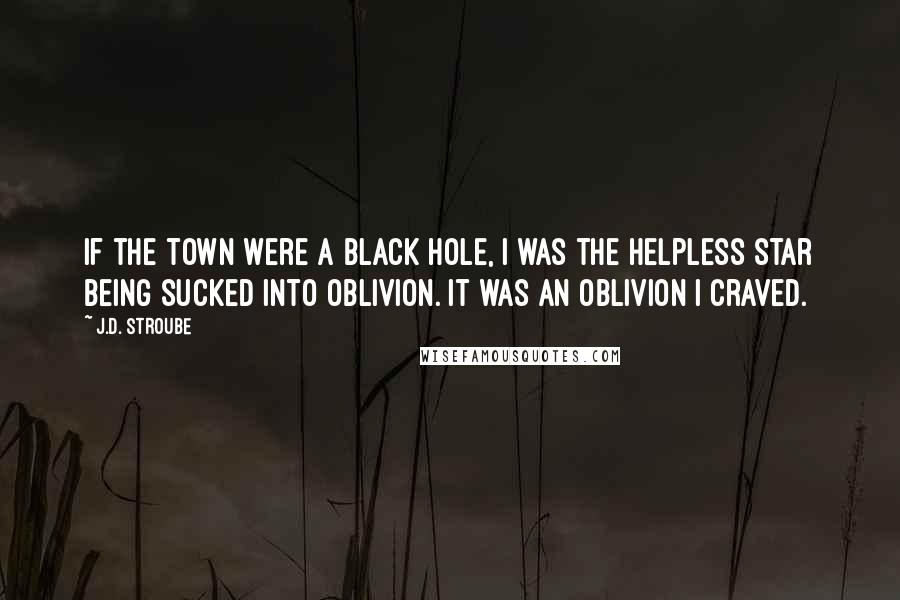 IF THE TOWN WERE A BLACK HOLE, I WAS THE HELPLESS STAR BEING SUCKED INTO OBLIVION. IT WAS AN OBLIVION I CRAVED.

~ J.D. STROUBE

WISEFAMOUSQUOTES.COM